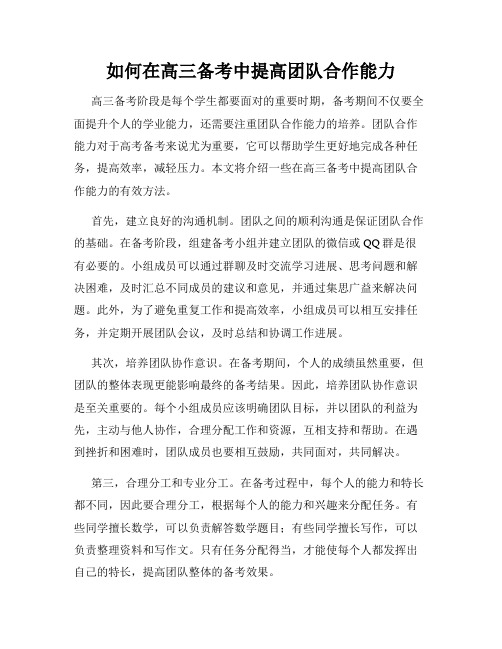 如何在高三备考中提高团队合作能力

高三备考阶段是每个学生都要面对的重要时期，备考期间不仅要全面提升个人的学业能力，还需要注重团队合作能力的培养。团队合作能力对于高考备考来说尤为重要，它可以帮助学生更好地完成各种任务，提高效率，减轻压力。本文将介绍一些在高三备考中提高团队合作能力的有效方法。

首先，建立良好的沟通机制。团队之间的顺利沟通是保证团队合作的基础。在备考阶段，组建备考小组并建立团队的微信或QQ群是很有必要的。小组成员可以通过群聊及时交流学习进展、思考问题和解决困难，及时汇总不同成员的建议和意见，并通过集思广益来解决问题。此外，为了避免重复工作和提高效率，小组成员可以相互安排任务，并定期开展团队会议，及时总结和协调工作进展。

其次，培养团队协作意识。在备考期间，个人的成绩虽然重要，但团队的整体表现更能影响最终的备考结果。因此，培养团队协作意识是至关重要的。每个小组成员应该明确团队目标，并以团队的利益为先，主动与他人协作，合理分配工作和资源，互相支持和帮助。在遇到挫折和困难时，团队成员也要相互鼓励，共同面对，共同解决。

第三，合理分工和专业分工。在备考过程中，每个人的能力和特长都不同，因此要合理分工，根据每个人的能力和兴趣来分配任务。有些同学擅长数学，可以负责解答数学题目；有些同学擅长写作，可以负责整理资料和写作文。只有任务分配得当，才能使每个人都发挥出自己的特长，提高团队整体的备考效果。